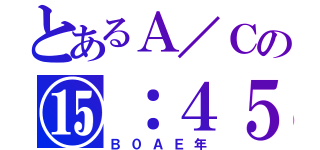 とあるA／Cの
⑮：45
ＢＯＡＥ年